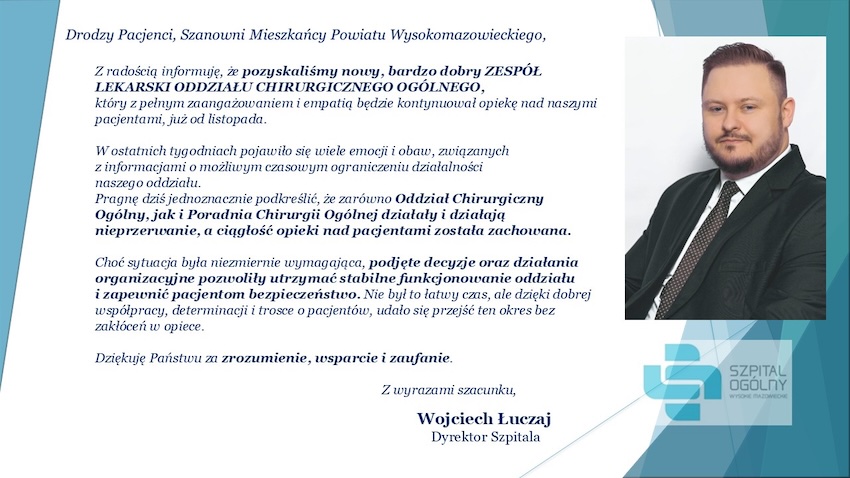 Drodzy Pacjenci, Szanowni Mieszkańcy Powiatu Wysokomazowieckiego,

Z radością informuję, że pozyskaliśmy nowy, bardzo dobry ZESPÓŁ LEKARSKI ODDZIAŁU CHIRURGICZNEGO OGÓLNEGO, który z pełnym zaangażowaniem i empatią będzie kontynuował opiekę nad naszymi pacjentami, już od listopada.

W ostatnich tygodniach pojawiło się wiele emocji i obaw, związanych z informacjami o możliwym czasowym ograniczeniu działalności naszego oddziału.
Pragnę dziś jednoznacznie podkreślić, że zarówno Oddział Chirurgiczny Ogólny, jak i Poradnia Chirurgii Ogólnej działały i działają nieprzerwanie, a ciągłość opieki nad pacjentami została zachowana.

Choć sytuacja była niezmiernie wymagająca, podjęte decyzje oraz działania organizacyjne pozwoliły utrzymać stabilne funkcjonowanie oddziału i zapewnić pacjentom bezpieczeństwo. Nie był to łatwy czas, ale dzięki dobrej współpracy, determinacji i trosce o pacjentów, udało się przejść ten okres bez zakłóceń w opiece.

Dziękuję Państwu za zrozumienie, wsparcie i zaufanie.

Z wyrazami szacunku,

Wojciech Łuczaj
Dyrektor Szpitala

SZPITAL OGÓLNY
WYSOKIE MAZOWIECKIE